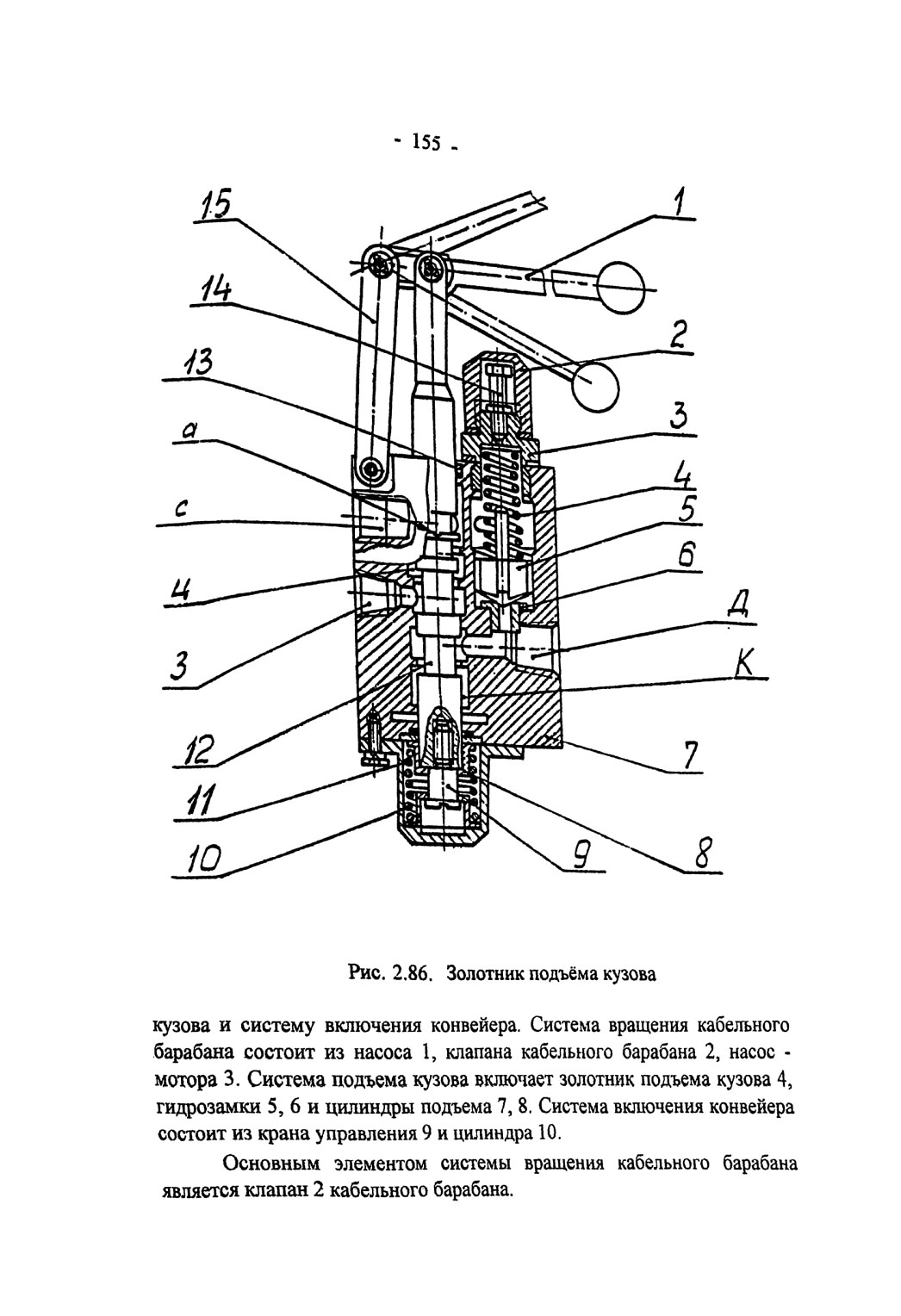 - 155 -

15
14
13
a
c
4
3
12
11
10
1
2
3
4
5
6
Д
К
7
8
9

Рис. 2.86. Золотник подъёма кузова

кузова и систему включения конвейера. Система вращения кабельного барабана состоит из насоса 1, клапана кабельного барабана 2, насос - мотора 3. Система подъема кузова включает золотник подъема кузова 4, гидрозамки 5, 6 и цилиндры подъема 7, 8. Система включения конвейера состоит из крана управления 9 и цилиндра 10.

Основным элементом системы вращения кабельного барабана является клапан 2 кабельного барабана.